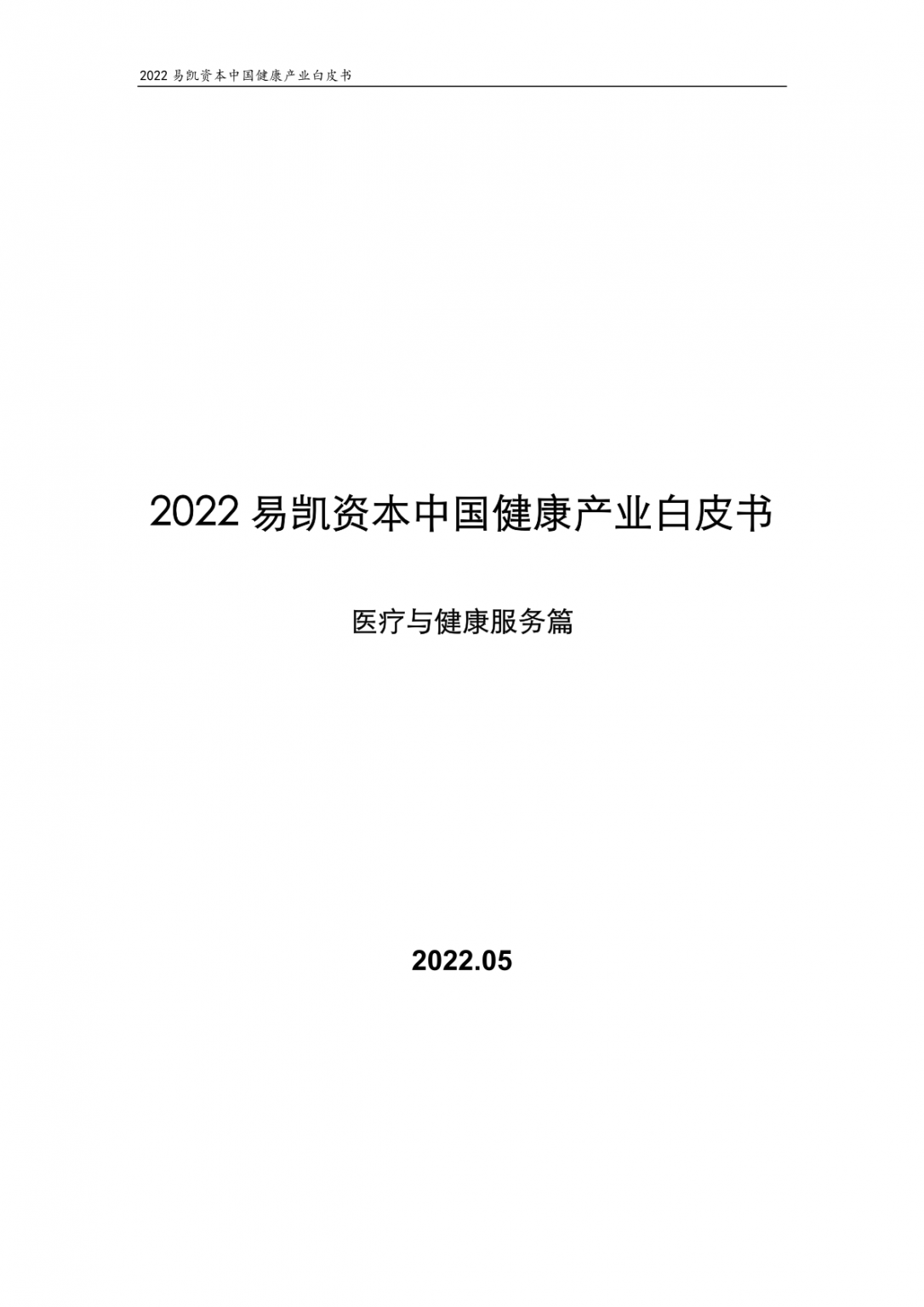 2022 易凯资本中国健康产业白皮书

2022 易凯资本中国健康产业白皮书

医疗与健康服务篇

2022.05